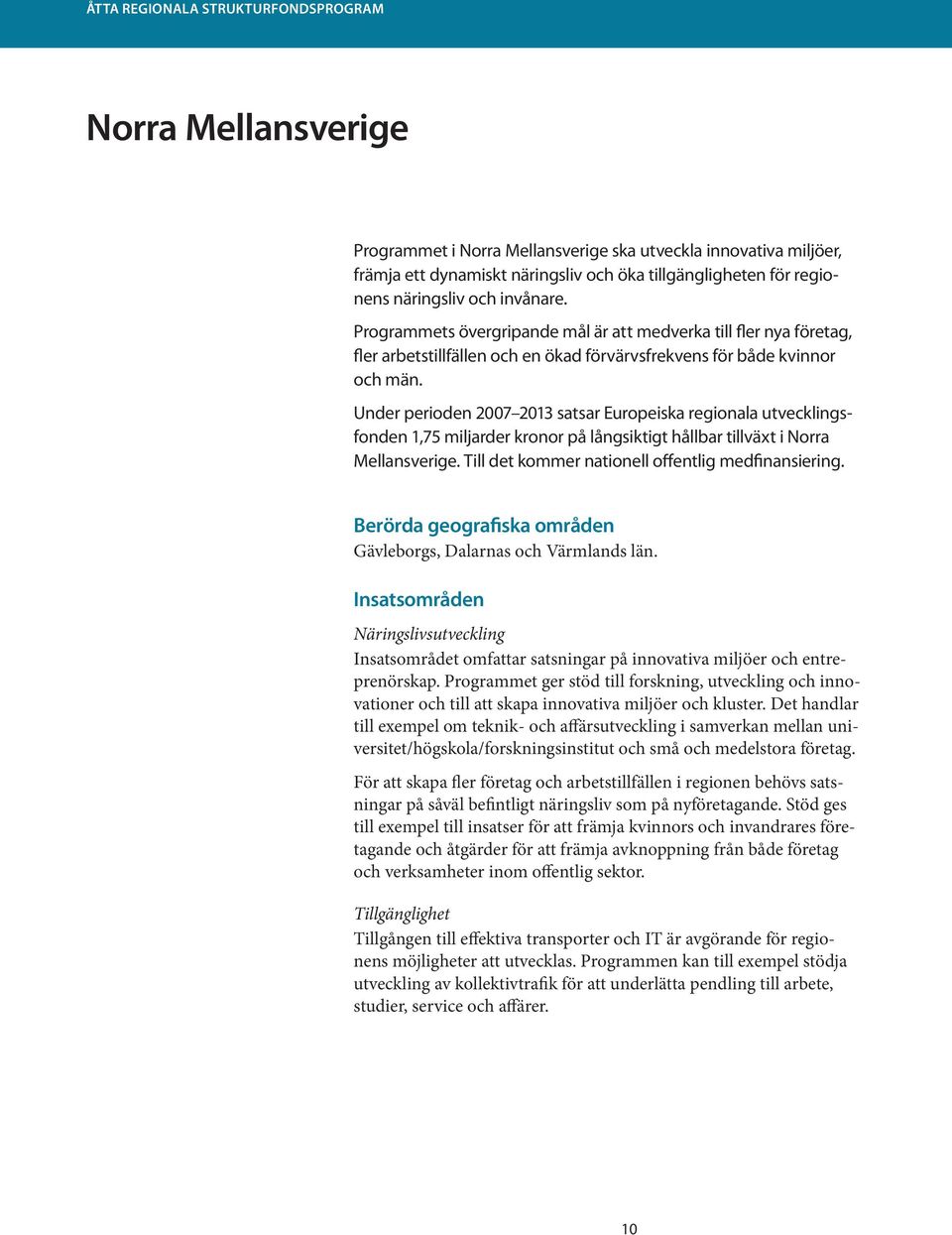 ÅTTA REGIONALA STRUKTURFONDSPROGRAM

Norra Mellansverige

Programmet i Norra Mellansverige ska utveckla innovativa miljöer, främja ett dynamiskt näringsliv och öka tillgängligheten för regionens näringsliv och invånare.

Programmets övergripande mål är att medverka till fler nya företag, fler arbetstillfällen och en ökad förvärvsfrekvens för både kvinnor och män.

Under perioden 2007–2013 satsar Europeiska regionala utvecklingsfonden 1,75 miljarder kronor på långsiktigt hållbar tillväxt i Norra Mellansverige. Till det kommer nationell offentlig medfinansiering.

Berörda geografiska områden
Gävleborgs, Dalarnas och Värmlands län.

Insatsområden

Näringslivsutveckling
Insatsområdet omfattar satsningar på innovativa miljöer och entreprenörskap. Programmet ger stöd till forskning, utveckling och innovationer och till att skapa innovativa miljöer och kluster. Det handlar till exempel om teknik- och affärsutveckling i samverkan mellan universitet/högskola/forskningsinstitut och små och medelstora företag.

För att skapa fler företag och arbetstillfällen i regionen behövs satsningar på såväl befintligt näringsliv som på nyföretagande. Stöd ges till exempel till insatser för att främja kvinnors och invandrares företagande och åtgärder för att främja avknoppning från både företag och verksamheter inom offentlig sektor.

Tillgänglighet
Tillgången till effektiva transporter och IT är avgörande för regionens möjligheter att utvecklas. Programmen kan till exempel stödja utveckling av kollektivtrafik för att underlätta pendling till arbete, studier, service och affärer.

10